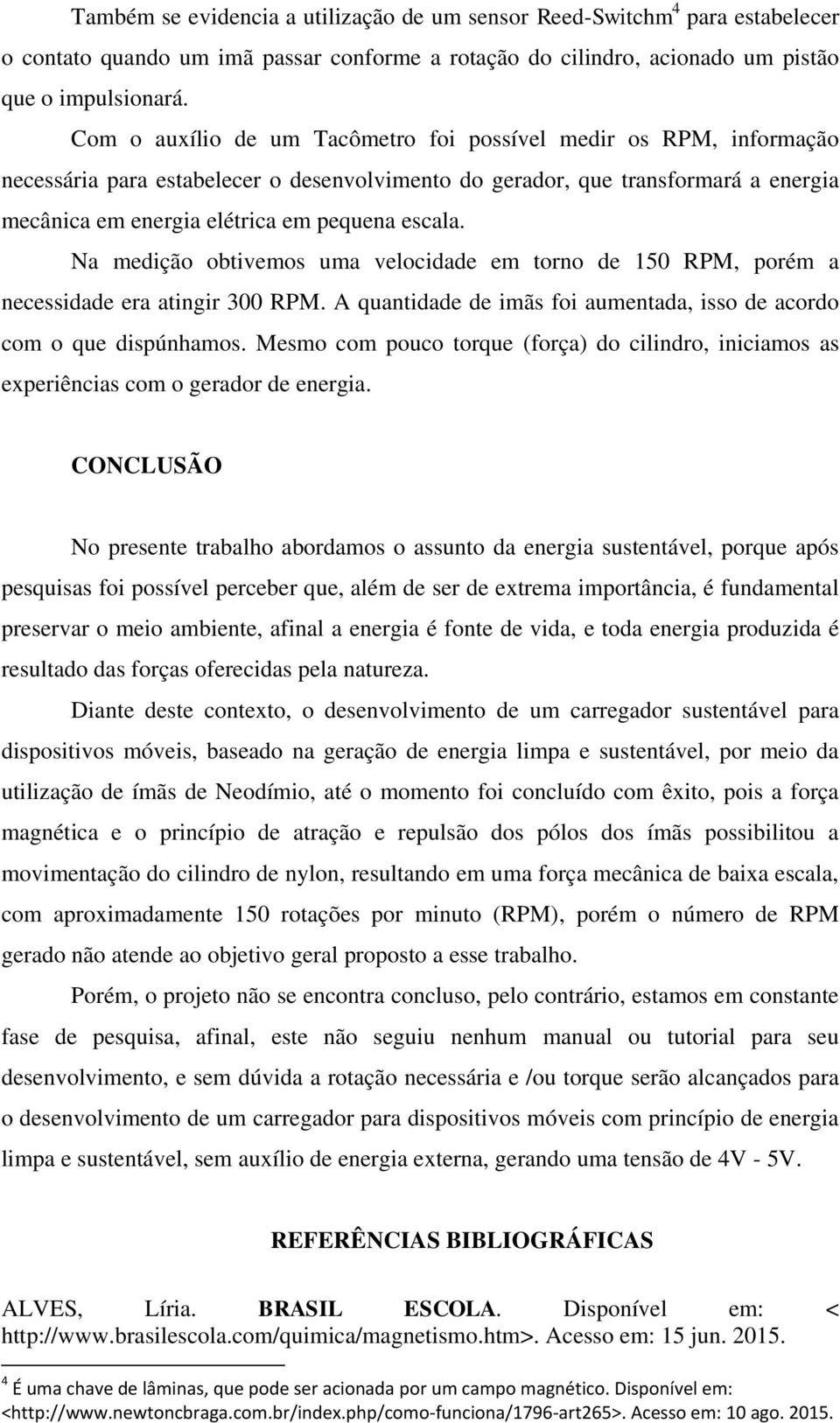 Também se evidencia a utilização de um sensor Reed-Switchm$^4$ para estabelecer o contato quando um imã passar conforme a rotação do cilindro, acionado um pistão que o impulsionará.

Com o auxílio de um Tacômetro foi possível medir os RPM, informação necessária para estabelecer o desenvolvimento do gerador, que transformará a energia mecânica em energia elétrica em pequena escala.

Na medição obtivemos uma velocidade em torno de 150 RPM, porém a necessidade era atingir 300 RPM. A quantidade de imãs foi aumentada, isso de acordo com o que dispúnhamos. Mesmo com pouco torque (força) do cilindro, iniciamos as experiências com o gerador de energia.

CONCLUSÃO

No presente trabalho abordamos o assunto da energia sustentável, porque após pesquisas foi possível perceber que, além de ser de extrema importância, é fundamental preservar o meio ambiente, afinal a energia é fonte de vida, e toda energia produzida é resultado das forças oferecidas pela natureza.

Diante deste contexto, o desenvolvimento de um carregador sustentável para dispositivos móveis, baseado na geração de energia limpa e sustentável, por meio da utilização de ímãs de Neodímio, até o momento foi concluído com êxito, pois a força magnética e o princípio de atração e repulsão dos pólos dos ímãs possibilitou a movimentação do cilindro de nylon, resultando em uma força mecânica de baixa escala, com aproximadamente 150 rotações por minuto (RPM), porém o número de RPM gerado não atende ao objetivo geral proposto a esse trabalho.

Porém, o projeto não se encontra concluso, pelo contrário, estamos em constante fase de pesquisa, afinal, este não seguiu nenhum manual ou tutorial para seu desenvolvimento, e sem dúvida a rotação necessária e /ou torque serão alcançados para o desenvolvimento de um carregador para dispositivos móveis com princípio de energia limpa e sustentável, sem auxílio de energia externa, gerando uma tensão de 4V - 5V.

REFERÊNCIAS BIBLIOGRÁFICAS

ALVES, Líria. BRASIL ESCOLA. Disponível em: < http://www.brasilescola.com/quimica/magnetismo.htm>. Acesso em: 15 jun. 2015.

$^4$ É uma chave de lâminas, que pode ser acionada por um campo magnético. Disponível em: <http://www.newtoncbraga.com.br/index.php/como-funciona/1796-art265>. Acesso em: 10 ago. 2015.